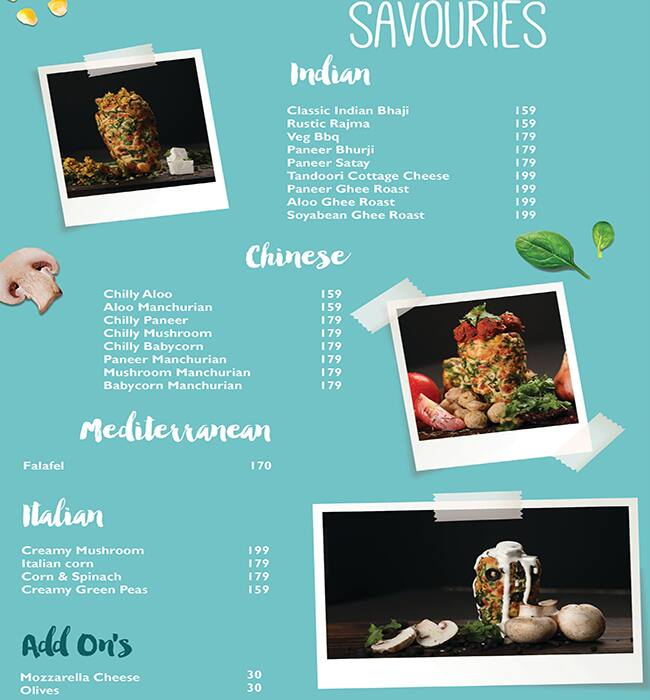 SAVOURIES

Indian

| | |
|---|---|
| Classic Indian Bhaji | 159 |
| Rustic Rajma | 159 |
| Veg Bbq | 179 |
| Paneer Bhurji | 179 |
| Paneer Satay | 179 |
| Tandoori Cottage Cheese | 199 |
| Paneer Ghee Roast | 199 |
| Aloo Ghee Roast | 199 |
| Soyabean Ghee Roast | 199 |

Chinese

| | |
|---|---|
| Chilly Aloo | 159 |
| Aloo Manchurian | 159 |
| Chilly Paneer | 179 |
| Chilly Mushroom | 179 |
| Chilly Babycorn | 179 |
| Paneer Manchurian | 179 |
| Mushroom Manchurian | 179 |
| Babycorn Manchurian | 179 |

Mediterranean

| | |
|---|---|
| Falafel | 170 |

Italian

| | |
|---|---|
| Creamy Mushroom | 199 |
| Italian corn | 179 |
| Corn & Spinach | 179 |
| Creamy Green Peas | 159 |

Add On's

| | |
|---|---|
| Mozzarella Cheese | 30 |
| Olives | 30 |